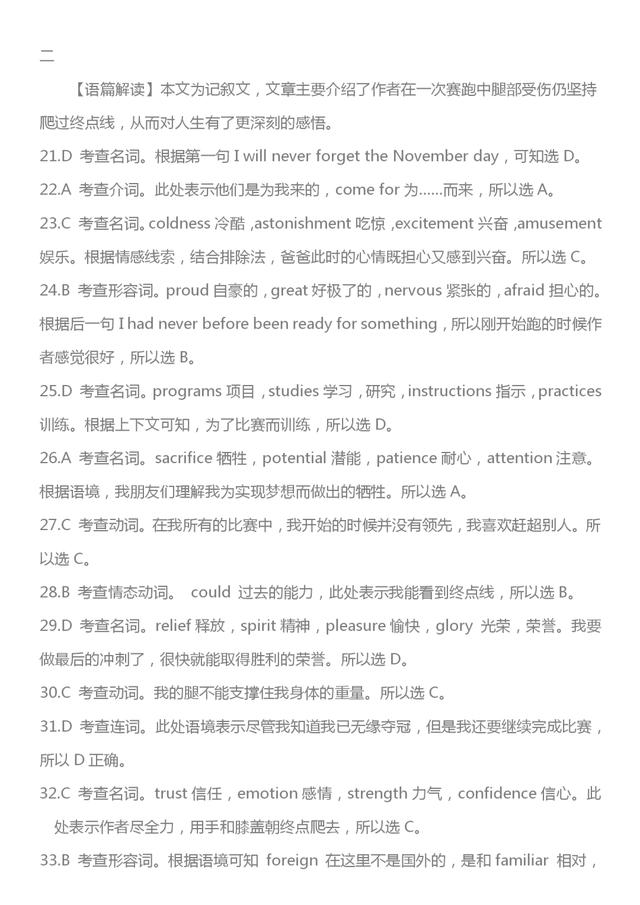 二

【语篇解读】本文为记叙文，文章主要介绍了作者在一次赛跑中腿部受伤仍坚持爬过终点线，从而对人生有了更深刻的感悟。

21.D 考查名词。根据第一句 I will never forget the November day，可知选 D。

22.A 考查介词。此处表示他们是为我来的，come for 为……而来，所以选 A。

23.C 考查名词。coldness 冷酷，astonishment 吃惊，excitement 兴奋，amusement 娱乐。根据情感线索，结合排除法，爸爸此时的心情既担心又感到兴奋。所以选 C。

24.B 考查形容词。proud 自豪的，great 好极了的，nervous 紧张的，afraid 担心的。根据后一句 I had never before been ready for something，所以刚开始跑的时候作者感觉很好，所以选 B。

25.D 考查名词。programs 项目，studies 学习，研究，instructions 指示，practices 训练。根据上下文可知，为了比赛而训练，所以选 D。

26.A 考查名词。sacrifice 牺牲，potential 潜能，patience 耐心，attention 注意。根据语境，我朋友们理解我为实现梦想而做出的牺牲。所以选 A。

27.C 考查动词。在我所有的比赛中，我开始的时候并没有领先，我喜欢赶超别人。所以选 C。

28.B 考查情态动词。 could 过去的能力，此处表示我能看到终点线，所以选 B。

29.D 考查名词。relief 释放，spirit 精神，pleasure 愉快，glory 光荣，荣誉。我要做最后的冲刺了，很快就能取得胜利的荣誉。所以选 D。

30.C 考查动词。我的腿不能支撑住我身体的重量。所以选 C。

31.D 考查连词。此处语境表示尽管我知道我已无缘夺冠，但是我还要继续完成比赛，所以 D 正确。

32.C 考查名词。trust 信任，emotion 感情，strength 力气，confidence 信心。此处表示作者尽全力，用手和膝盖朝终点爬去，所以选 C。

33.B 考查形容词。根据语境可知 foreign 在这里不是国外的，是和 familiar 相对，